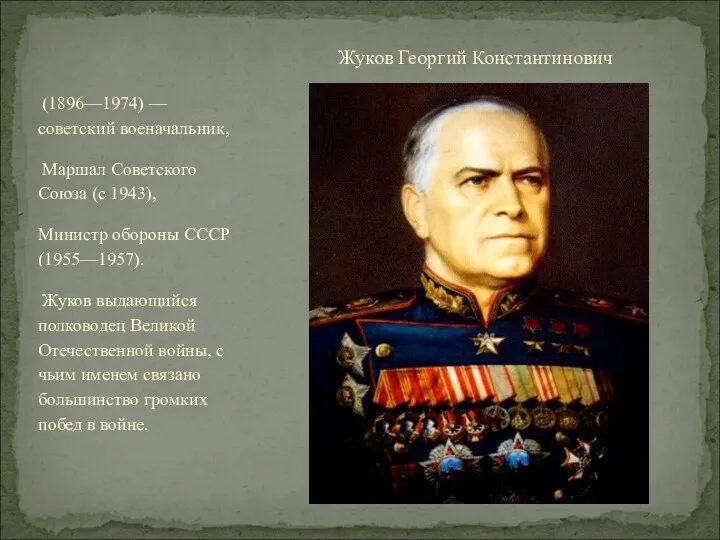 Жуков Георгий Константинович

(1896—1974) — советский военачальник,

Маршал Советского Союза (с 1943),

Министр обороны СССР (1955—1957).

Жуков выдающийся полководец Великой Отечественной войны, с чьим именем связано большинство громких побед в войне.